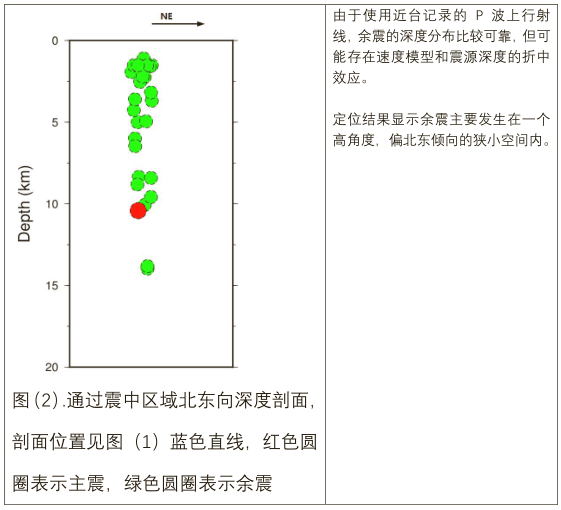 NE

0

5

10

15

20

Depth (km)

图(2).通过震中区域北东向深度剖面,剖面位置见图(1)蓝色直线,红色圆圈表示主震,绿色圆圈表示余震

由于使用近台记录的P波上行射线,余震的深度分布比较可靠,但可能存在速度模型和震源深度的折中效应。

定位结果显示余震主要发生在一个高角度,偏北东倾向的狭小空间内。